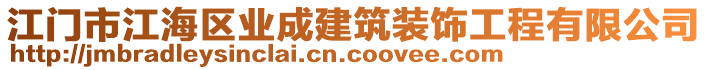 江门市江海区业成建筑装饰工程有限公司
http://jmbradleysinclai.cn.coovee.com